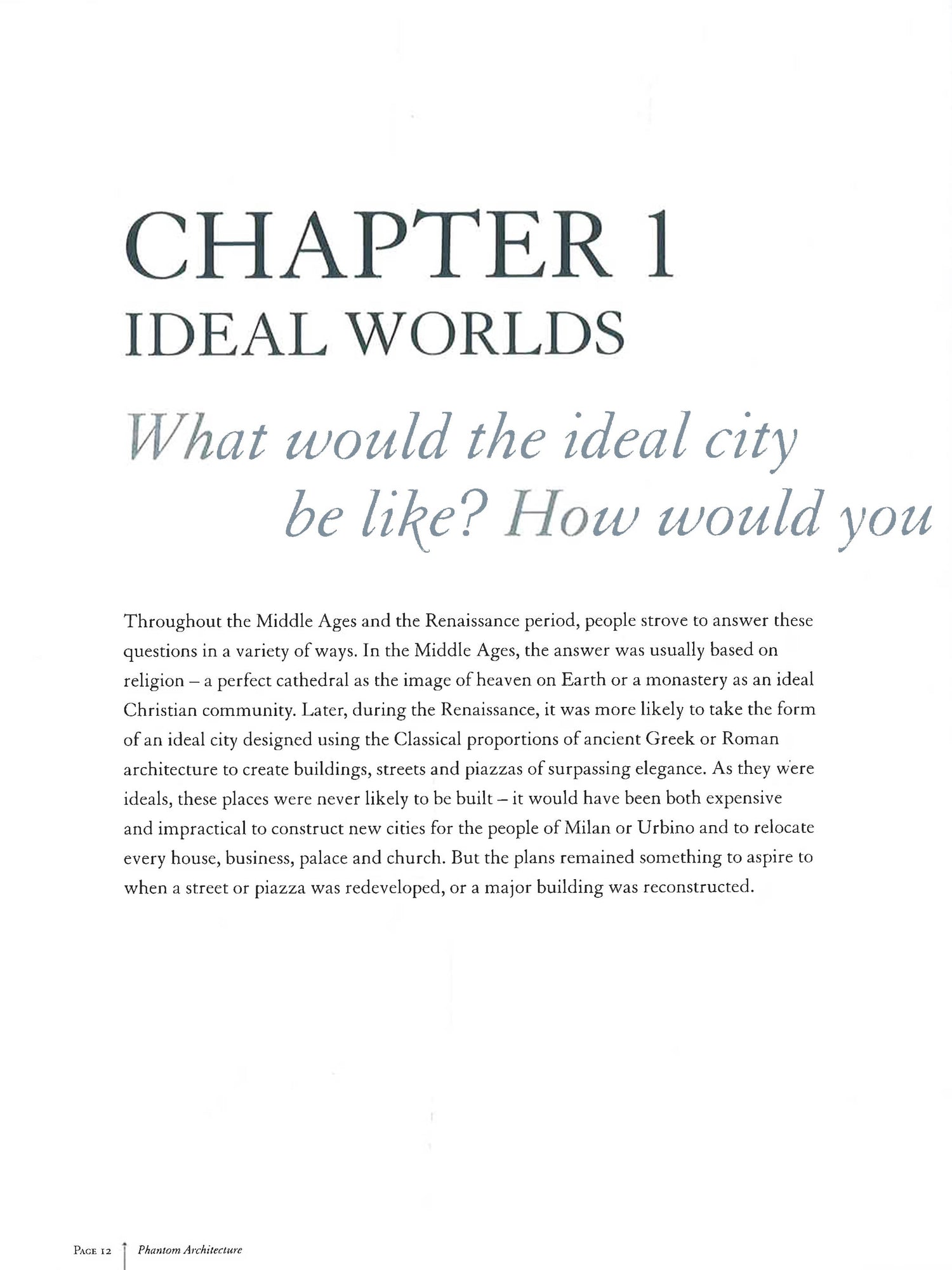 CHAPTER 1
IDEAL WORLDS

What would the ideal city be like? How would you

Throughout the Middle Ages and the Renaissance period, people strove to answer these questions in a variety of ways. In the Middle Ages, the answer was usually based on religion – a perfect cathedral as the image of heaven on Earth or a monastery as an ideal Christian community. Later, during the Renaissance, it was more likely to take the form of an ideal city designed using the Classical proportions of ancient Greek or Roman architecture to create buildings, streets and piazzas of surpassing elegance. As they were ideals, these places were never likely to be built – it would have been both expensive and impractical to construct new cities for the people of Milan or Urbino and to relocate every house, business, palace and church. But the plans remained something to aspire to when a street or piazza was redeveloped, or a major building was reconstructed.

PAGE 12 Phantom Architecture